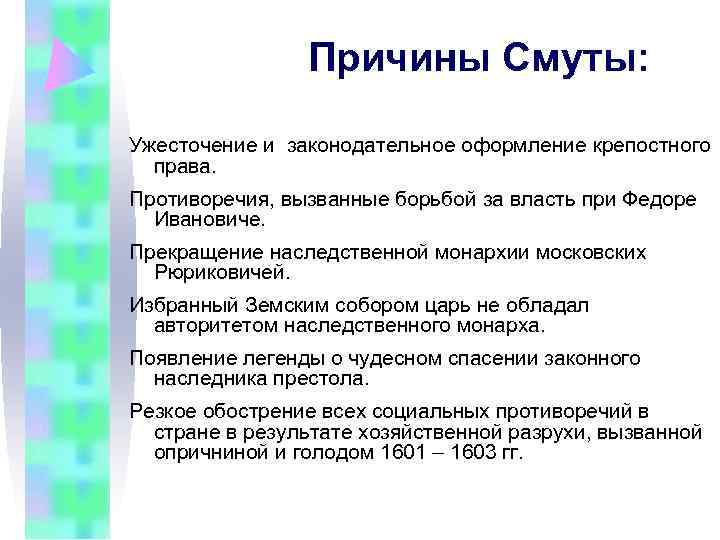 Причины Смуты:

Ужесточение и законодательное оформление крепостного права.

Противоречия, вызванные борьбой за власть при Федоре Ивановиче.

Прекращение наследственной монархии московских Рюриковичей.

Избранный Земским собором царь не обладал авторитетом наследственного монарха.

Появление легенды о чудесном спасении законного наследника престола.

Резкое обострение всех социальных противоречий в стране в результате хозяйственной разрухи, вызванной опричниной и голодом 1601 – 1603 гг.